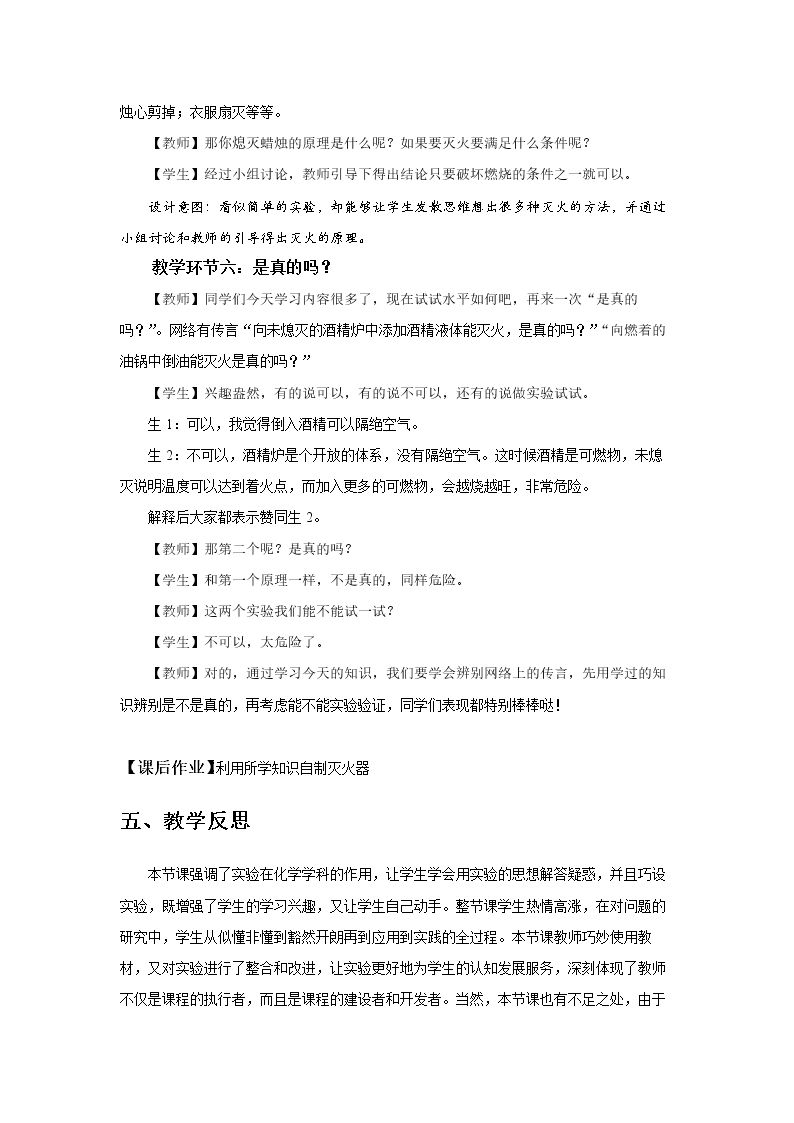 烛心剪掉；衣服扇灭等等。

【教师】那你熄灭蜡烛的原理是什么呢？如果要灭火要满足什么条件呢？

【学生】经过小组讨论，教师引导下得出结论只要破坏燃烧的条件之一就可以。

设计意图：看似简单的实验，却能够让学生发散思维想出很多种灭火的方法，并通过小组讨论和教师的引导得出灭火的原理。

教学环节六：是真的吗？

【教师】同学们今天学习内容很多了，现在试试水平如何吧，再来一次“是真的吗？”。网络有传言“向未熄灭的酒精炉中添加酒精液体能灭火，是真的吗？”“向燃着的油锅中倒油能灭火是真的吗？”

【学生】兴趣盎然，有的说可以，有的说不可以，还有的说做实验试试。

生1：可以，我觉得倒入酒精可以隔绝空气。

生2：不可以，酒精炉是个开放的体系，没有隔绝空气。这时候酒精是可燃物，未熄灭说明温度可以达到着火点，而加入更多的可燃物，会越烧越旺，非常危险。

解释后大家都表示赞同生2。

【教师】那第二个呢？是真的吗？

【学生】和第一个原理一样，不是真的，同样危险。

【教师】这两个实验我们能不能试一试？

【学生】不可以，太危险了。

【教师】对的，通过学习今天的知识，我们要学会辨别网络上的传言，先用学过的知识辨别是不是真的，再考虑能不能实验验证，同学们表现都特别棒棒哒！

【课后作业】利用所学知识自制灭火器

五、教学反思

本节课强调了实验在化学学科的作用，让学生学会用实验的思想解答疑惑，并且巧设实验，既增强了学生的学习兴趣，又让学生自己动手。整节课学生热情高涨，在对问题的研究中，学生从似懂非懂到豁然开朗再到应用到实践的全过程。本节课教师巧妙使用教材，又对实验进行了整合和改进，让实验更好地为学生的认知发展服务，深刻体现了教师不仅是课程的执行者，而且是课程的建设者和开发者。当然，本节课也有不足之处，由于